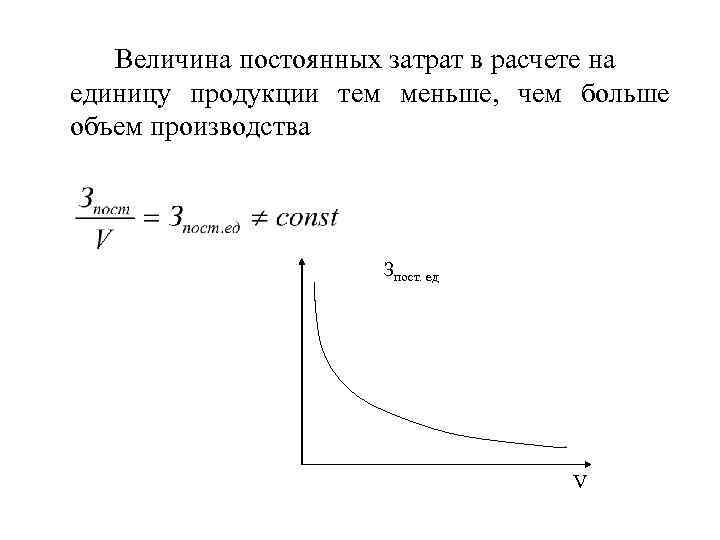 Величина постоянных затрат в расчете на единицу продукции тем меньше, чем больше объем производства

$\frac{З_{пост}}{V} = З_{пост.ед} \neq const$

$З_{пост. ед}$

V